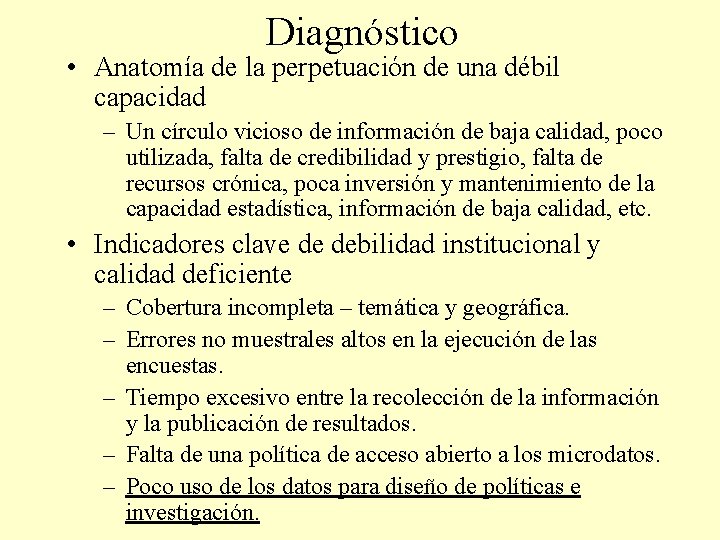 Diagnóstico

• Anatomía de la perpetuación de una débil capacidad

– Un círculo vicioso de información de baja calidad, poco utilizada, falta de credibilidad y prestigio, falta de recursos crónica, poca inversión y mantenimiento de la capacidad estadística, información de baja calidad, etc.

• Indicadores clave de debilidad institucional y calidad deficiente

– Cobertura incompleta – temática y geográfica.

– Errores no muestrales altos en la ejecución de las encuestas.

– Tiempo excesivo entre la recolección de la información y la publicación de resultados.

– Falta de una política de acceso abierto a los microdatos.

– Poco uso de los datos para diseño de políticas e investigación.